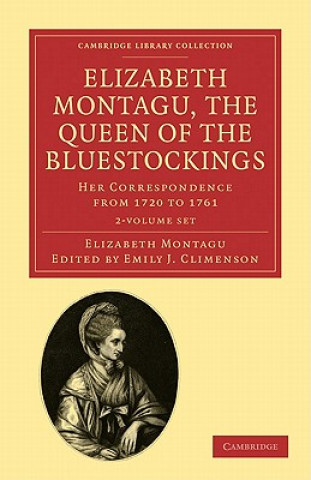 CAMBRIDGE LIBRARY COLLECTION

ELIZABETH MONTAGU, THE QUEEN OF THE BLUESTOCKINGS

HER CORRESPONDENCE FROM 1720 TO 1761

2-VOLUME SET

ELIZABETH MONTAGU
EDITED BY EMILY J. CLIMENSON

CAMBRIDGE